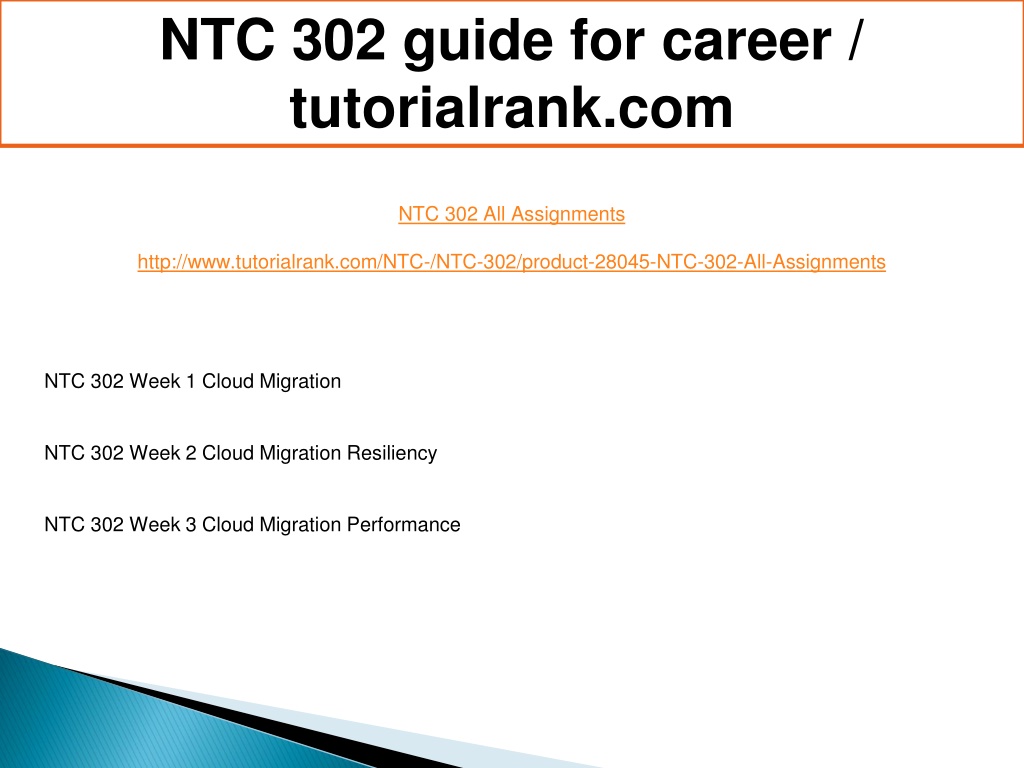 NTC 302 guide for career / tutorialrank.com

NTC 302 All Assignments

http://www.tutorialrank.com/NTC-/NTC-302/product-28045-NTC-302-All-Assignments

NTC 302 Week 1 Cloud Migration

NTC 302 Week 2 Cloud Migration Resiliency

NTC 302 Week 3 Cloud Migration Performance